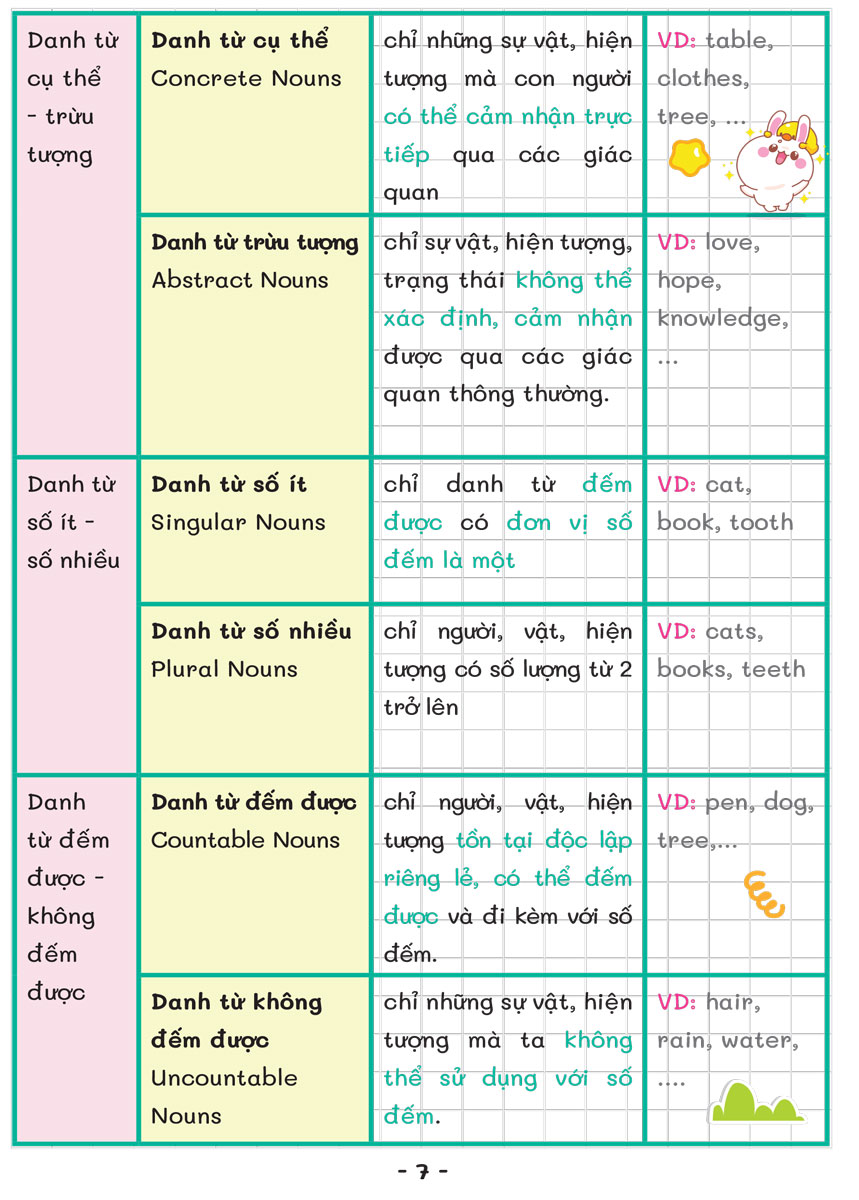 | Danh từ cụ thể - trừu tượng | Danh từ cụ thể Concrete Nouns | chỉ những sự vật, hiện tượng mà con người có thể cảm nhận trực tiếp qua các giác quan | VD: table, clothes, tree, ... |
|---|---|---|---|
| | Danh từ trừu tượng Abstract Nouns | chỉ sự vật, hiện tượng, trạng thái không thể xác định, cảm nhận được qua các giác quan thông thường. | VD: love, hope, knowledge, ... |
| Danh từ số ít - số nhiều | Danh từ số ít Singular Nouns | chỉ danh từ đếm được có đơn vị số đếm là một | VD: cat, book, tooth |
| | Danh từ số nhiều Plural Nouns | chỉ người, vật, hiện tượng có số lượng từ 2 trở lên | VD: cats, books, teeth |
| Danh từ đếm được - không đếm được | Danh từ đếm được Countable Nouns | chỉ người, vật, hiện tượng tồn tại độc lập riêng lẻ, có thể đếm được và đi kèm với số đếm. | VD: pen, dog, tree,... |
| | Danh từ không đếm được Uncountable Nouns | chỉ những sự vật, hiện tượng mà ta không thể sử dụng với số đếm. | VD: hair, rain, water, .... |

- 7 -